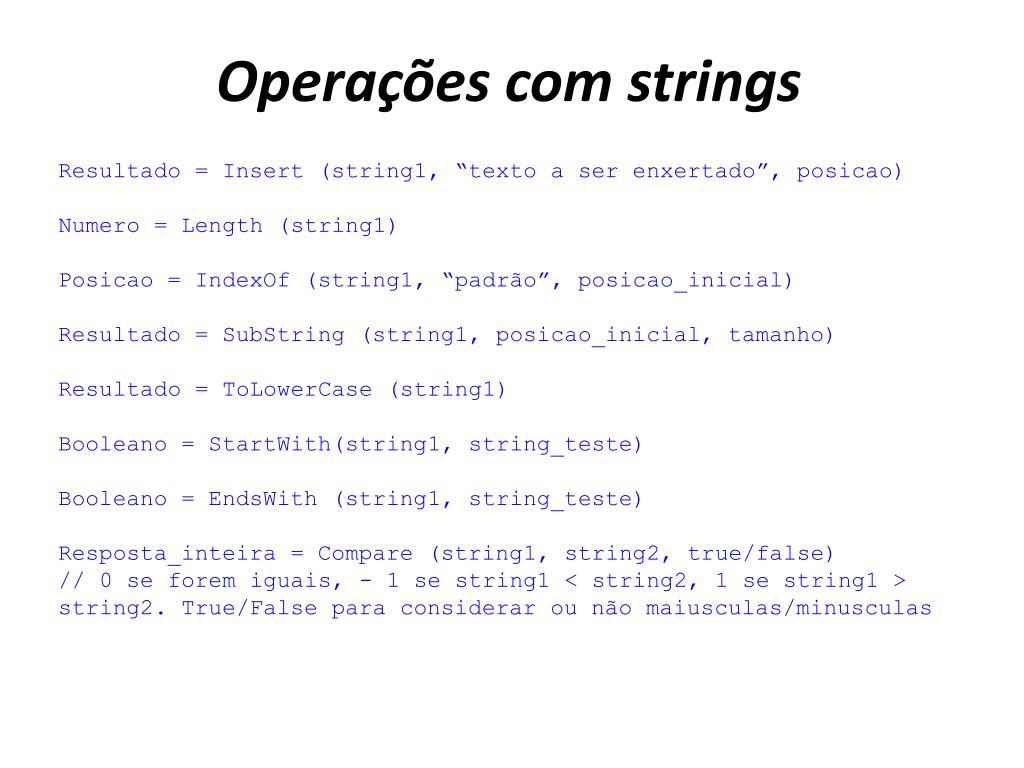 Operações com strings

Resultado = Insert (string1, “texto a ser enxertado”, posicao)

Numero = Length (string1)

Posicao = IndexOf (string1, “padrão”, posicao_inicial)

Resultado = SubString (string1, posicao_inicial, tamanho)

Resultado = ToLowerCase (string1)

Booleano = StartWith(string1, string_teste)

Booleano = EndsWith (string1, string_teste)

Resposta_inteira = Compare (string1, string2, true/false)
// 0 se forem iguais, - 1 se string1 < string2, 1 se string1 > string2. True/False para considerar ou não maiusculas/minusculas